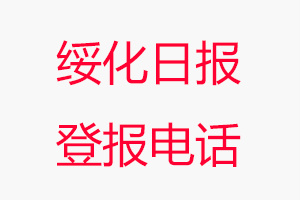 绥化日报
登报电话